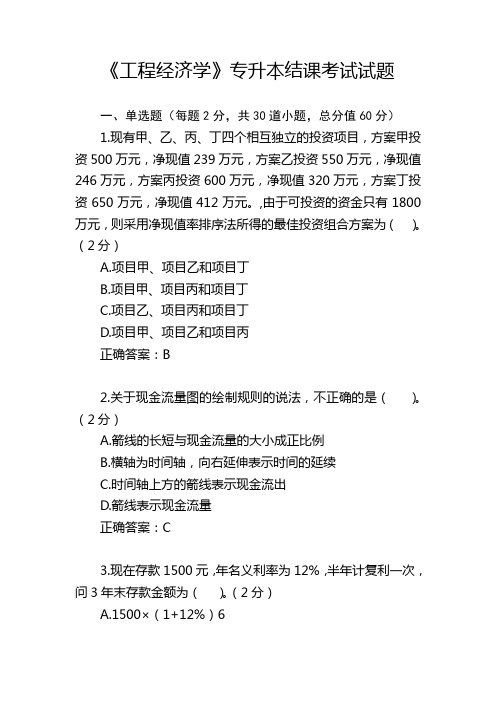 《工程经济学》专升本结课考试试题

一、单选题（每题 2 分，共 30 道小题，总分值 60 分）

1.现有甲、乙、丙、丁四个相互独立的投资项目，方案甲投资 500 万元，净现值 239 万元，方案乙投资 550 万元，净现值 246 万元，方案丙投资 600 万元，净现值 320 万元，方案丁投资 650 万元，净现值 412 万元。,由于可投资的资金只有 1800 万元，则采用净现值率排序法所得的最佳投资组合方案为（　）。（2 分）

A.项目甲、项目乙和项目丁

B.项目甲、项目丙和项目丁

C.项目乙、项目丙和项目丁

D.项目甲、项目乙和项目丙

正确答案：B

2.关于现金流量图的绘制规则的说法，不正确的是（　）。（2 分）

A.箭线的长短与现金流量的大小成正比例

B.横轴为时间轴，向右延伸表示时间的延续

C.时间轴上方的箭线表示现金流出

D.箭线表示现金流量

正确答案：C

3.现在存款 1500 元，年名义利率为 12%，半年计复利一次，问 3 年末存款金额为（　）。（2 分）

A.1500×（1+12%）6